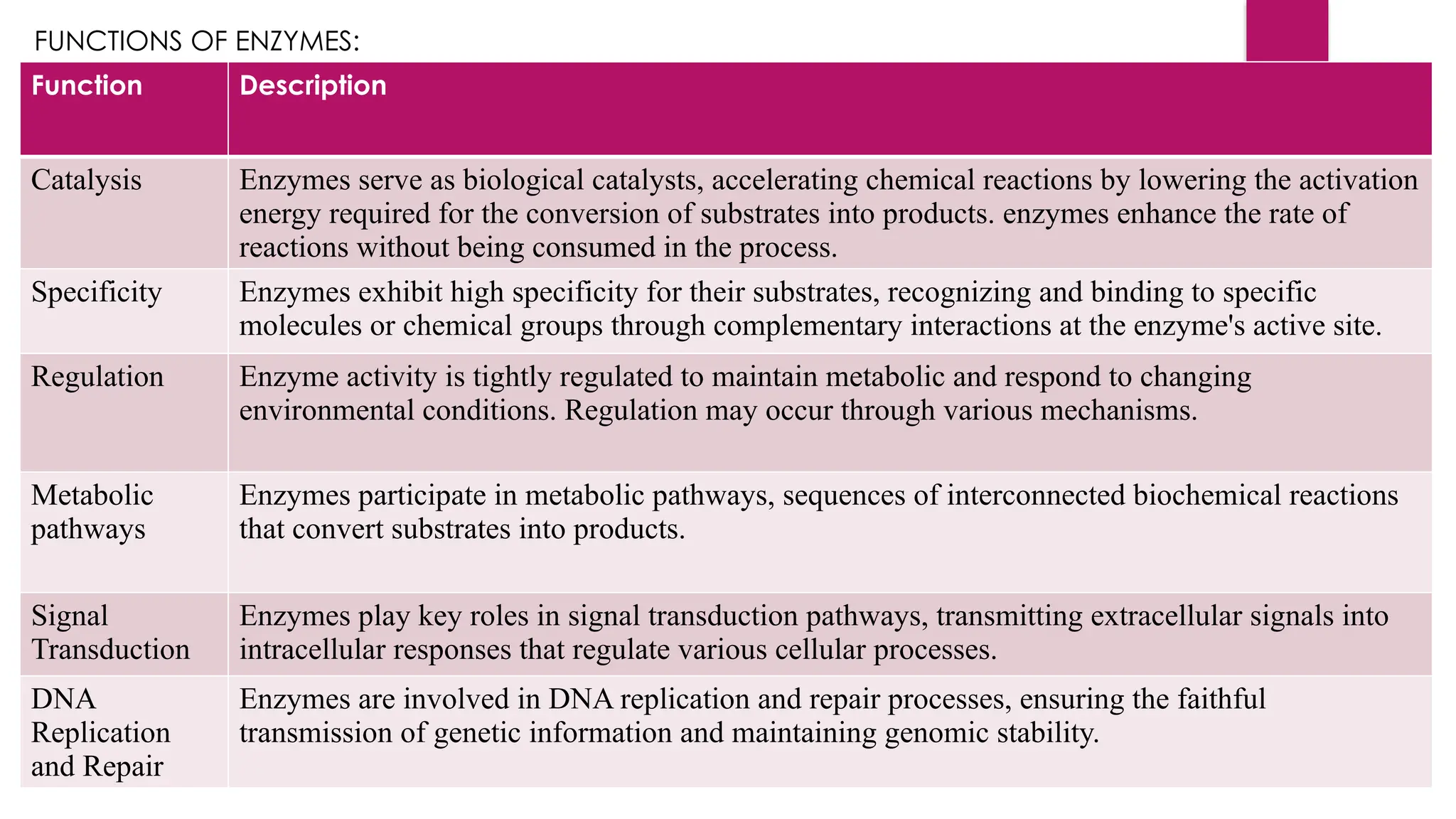 FUNCTIONS OF ENZYMES:

| Function | Description |
|---|---|
| Catalysis | Enzymes serve as biological catalysts, accelerating chemical reactions by lowering the activation energy required for the conversion of substrates into products. enzymes enhance the rate of reactions without being consumed in the process. |
| Specificity | Enzymes exhibit high specificity for their substrates, recognizing and binding to specific molecules or chemical groups through complementary interactions at the enzyme's active site. |
| Regulation | Enzyme activity is tightly regulated to maintain metabolic and respond to changing environmental conditions. Regulation may occur through various mechanisms. |
| Metabolic pathways | Enzymes participate in metabolic pathways, sequences of interconnected biochemical reactions that convert substrates into products. |
| Signal Transduction | Enzymes play key roles in signal transduction pathways, transmitting extracellular signals into intracellular responses that regulate various cellular processes. |
| DNA Replication and Repair | Enzymes are involved in DNA replication and repair processes, ensuring the faithful transmission of genetic information and maintaining genomic stability. |